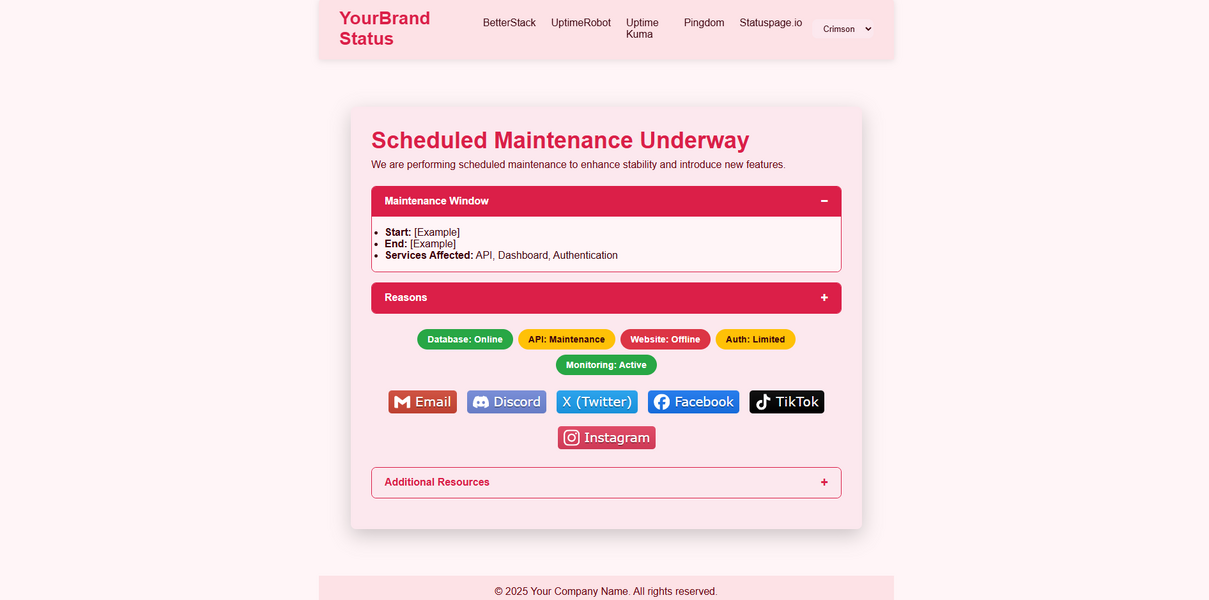 YourBrand Status

BetterStack UptimeRobot Uptime Kuma Pingdom Statuspage.io Crimson

Scheduled Maintenance Underway

We are performing scheduled maintenance to enhance stability and introduce new features.

Maintenance Window −

- **Start:** [Example]
- **End:** [Example]
- **Services Affected:** API, Dashboard, Authentication

Reasons +

Database: Online API: Maintenance Website: Offline Auth: Limited Monitoring: Active

Email Discord X (Twitter) Facebook TikTok Instagram

Additional Resources +

© 2025 Your Company Name. All rights reserved.